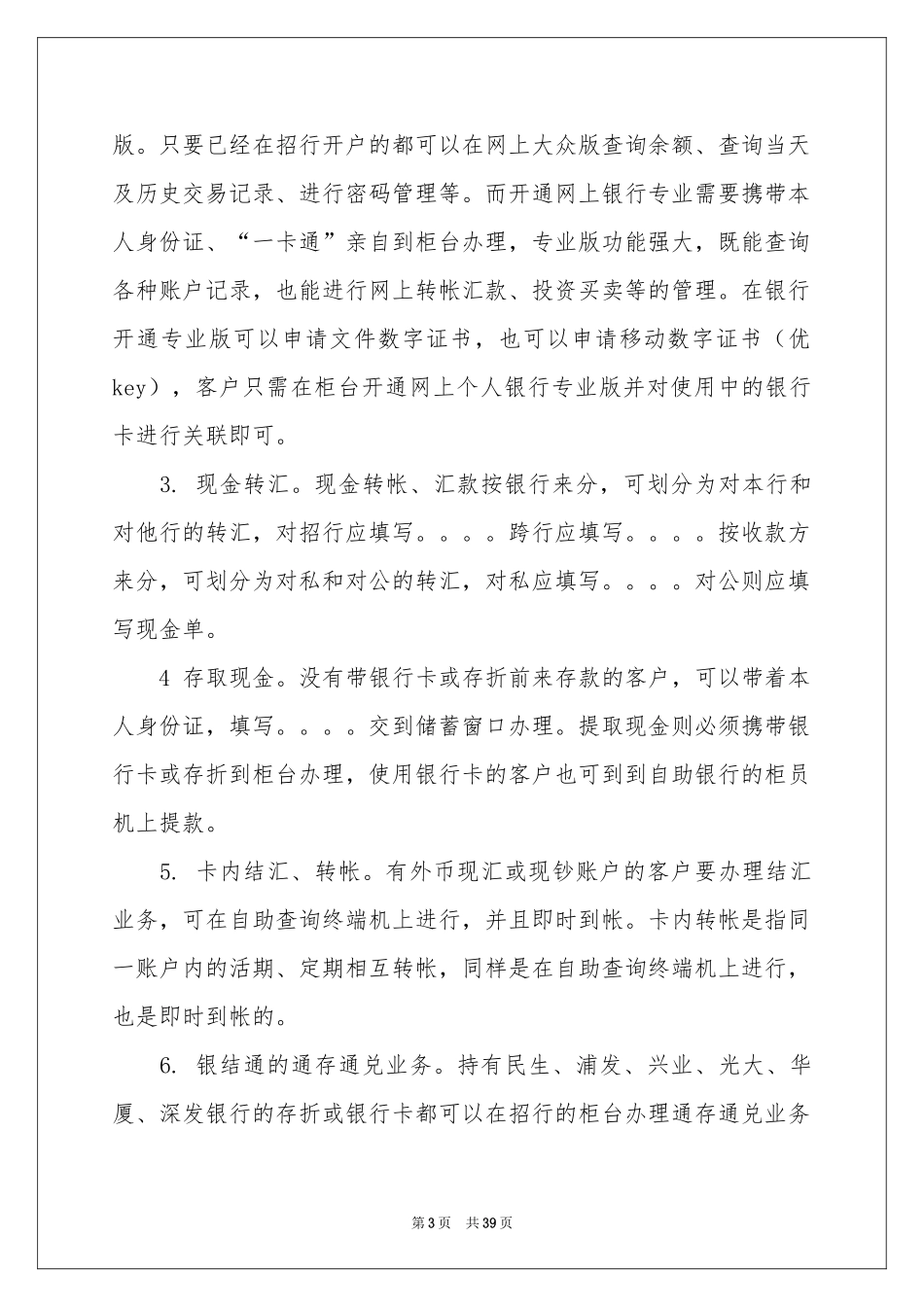 版。只要已经在招行开户的都可以在网上大众版查询余额、查询当天及历史交易记录、进行密码管理等。而开通网上银行专业需要携带本人身份证、“一卡通”亲自到柜台办理，专业版功能强大，既能查询各种账户记录，也能进行网上转帐汇款、投资买卖等的管理。在银行开通专业版可以申请文件数字证书，也可以申请移动数字证书（优key），客户只需在柜台开通网上个人银行专业版并对使用中的银行卡进行关联即可。

3. 现金转汇。现金转帐、汇款按银行来分，可划分为对本行和对他行的转汇，对招行应填写。。。。跨行应填写。。。。按收款方来分，可划分为对私和对公的转汇，对私应填写。。。。对公则应填写现金单。

4 存取现金。没有带银行卡或存折前来存款的客户，可以带着本人身份证，填写。。。。交到储蓄窗口办理。提取现金则必须携带银行卡或存折到柜台办理，使用银行卡的客户也可到到自助银行的柜员机上提款。

5. 卡内结汇、转帐。有外币现汇或现钞账户的客户要办理结汇业务，可在自助查询终端机上进行，并且即时到帐。卡内转帐是指同一账户内的活期、定期相互转帐，同样是在自助查询终端机上进行，也是即时到帐的。

6. 银结通的通存通兑业务。持有民生、浦发、兴业、光大、华厦、深发银行的存折或银行卡都可以在招行的柜台办理通存通兑业务

第3页 共39页